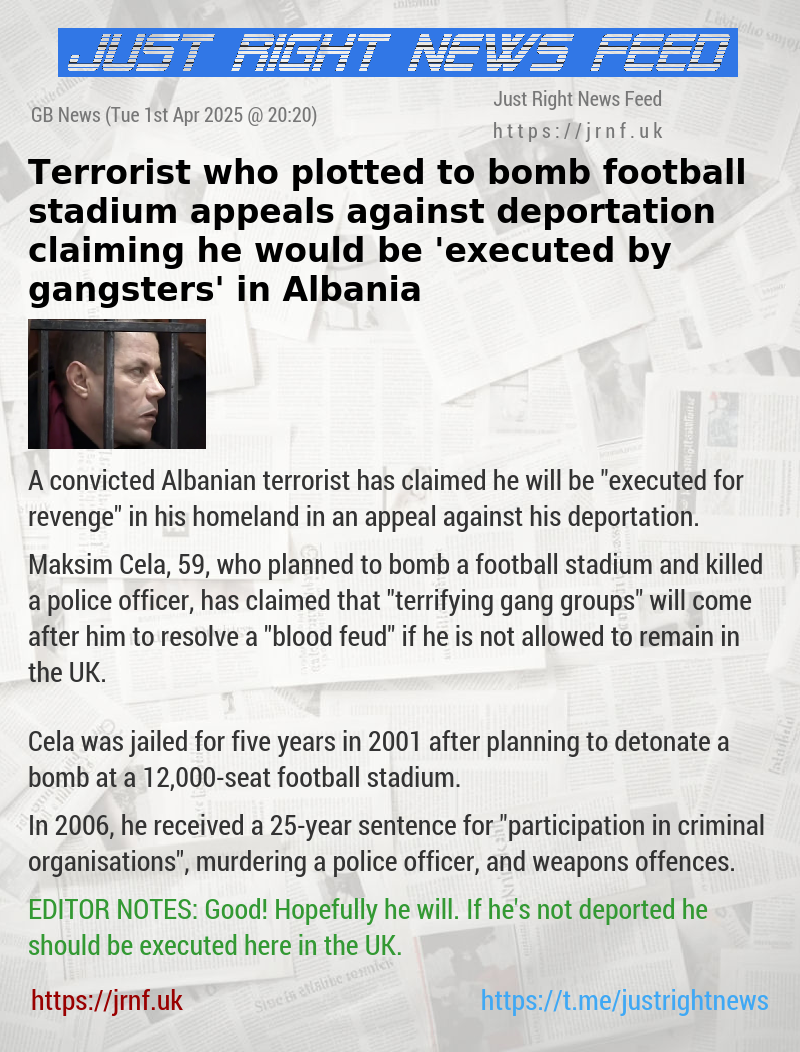 JUST RIGHT NEWS FEED

GB News (Tue 1st Apr 2025 @ 20:20)

Just Right News Feed
https://jrnf.uk

Terrorist who plotted to bomb football stadium appeals against deportation claiming he would be 'executed by gangsters' in Albania

A convicted Albanian terrorist has claimed he will be "executed for revenge" in his homeland in an appeal against his deportation.

Maksim Cela, 59, who planned to bomb a football stadium and killed a police officer, has claimed that "terrifying gang groups" will come after him to resolve a "blood feud" if he is not allowed to remain in the UK.

Cela was jailed for five years in 2001 after planning to detonate a bomb at a 12,000-seat football stadium.

In 2006, he received a 25-year sentence for "participation in criminal organisations", murdering a police officer, and weapons offences.

EDITOR NOTES: Good! Hopefully he will. If he's not deported he should be executed here in the UK.

https://jrnf.uk

https://t.me/justrightnews